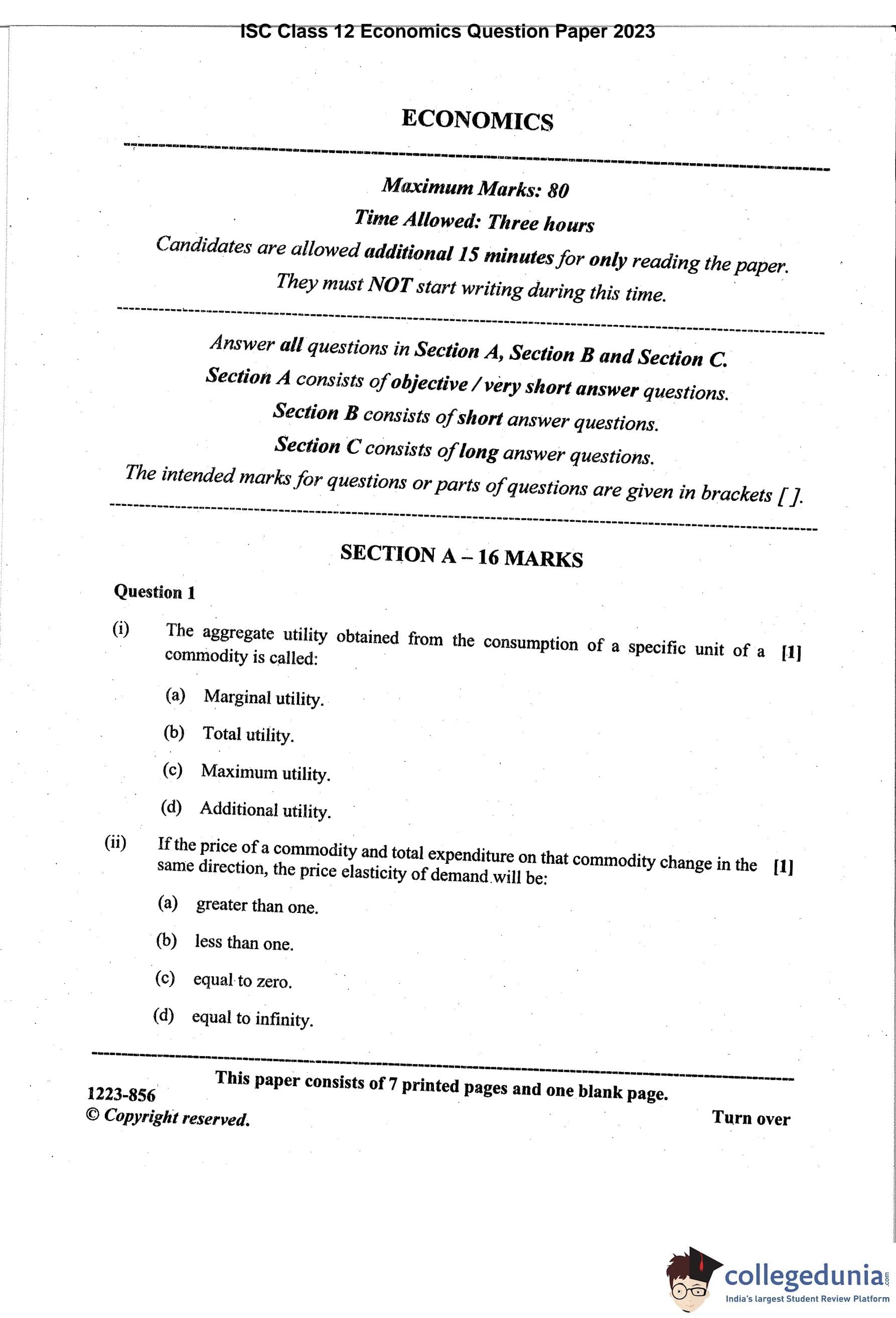 ISC Class 12 Economics Question Paper 2023

ECONOMICS

Maximum Marks: 80

Time Allowed: Three hours

Candidates are allowed additional 15 minutes for only reading the paper.

They must NOT start writing during this time.

Answer all questions in Section A, Section B and Section C.

Section A consists of objective / very short answer questions.

Section B consists of short answer questions.

Section C consists of long answer questions.

The intended marks for questions or parts of questions are given in brackets [ ].

SECTION A – 16 MARKS

Question 1

(i) The aggregate utility obtained from the consumption of a specific unit of a commodity is called: [1]

(a) Marginal utility.

(b) Total utility.

(c) Maximum utility.

(d) Additional utility.

(ii) If the price of a commodity and total expenditure on that commodity change in the same direction, the price elasticity of demand will be: [1]

(a) greater than one.

(b) less than one.

(c) equal to zero.

(d) equal to infinity.

This paper consists of 7 printed pages and one blank page.

1223-856

© Copyright reserved.

Turn over

collegedunia.com

India's largest Student Review Platform